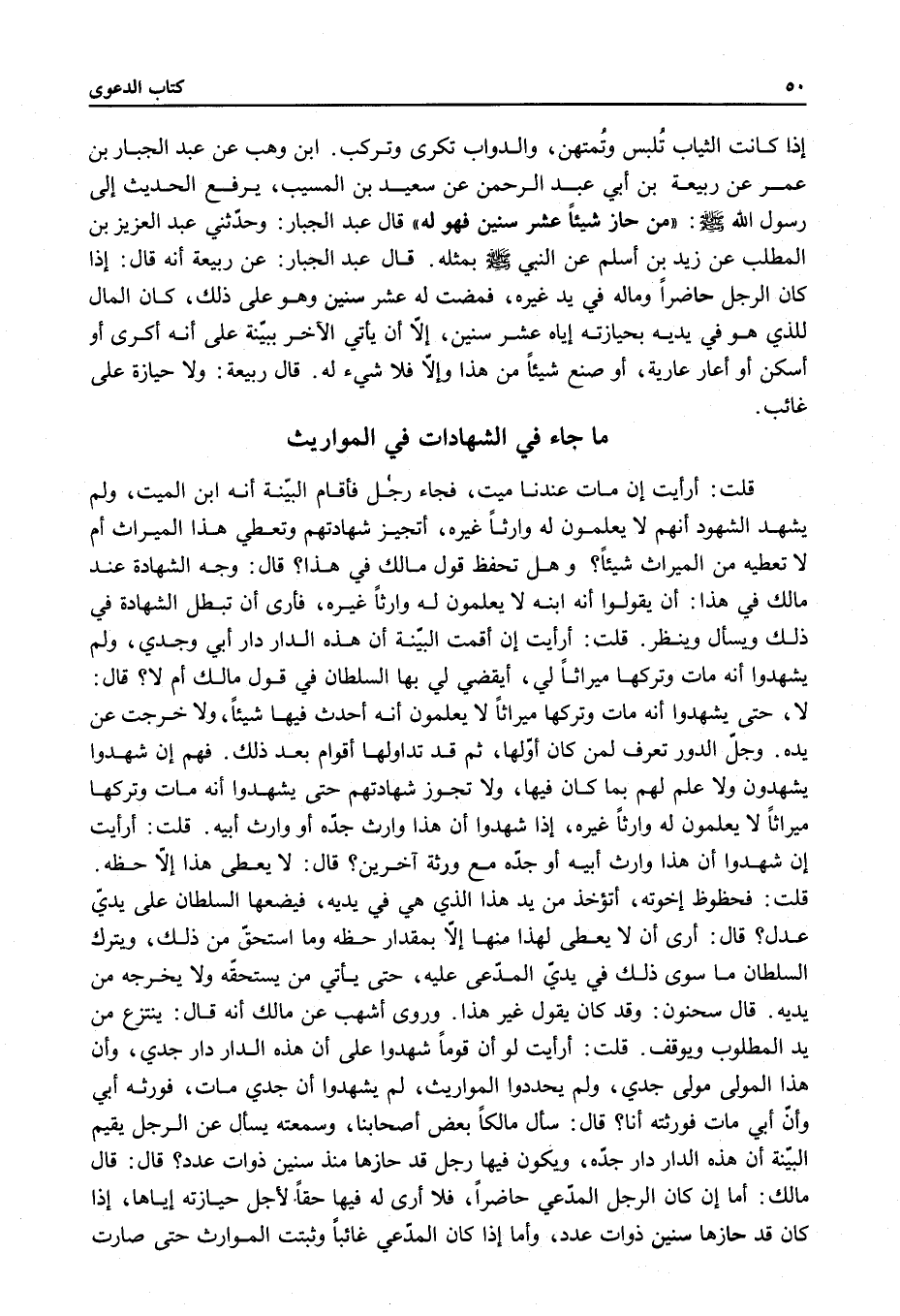 ٥٠ كتاب الدعوى

إذا كانت الثياب تُلبس وتُمتهن، والدواب تكرى وتركب. ابن وهب عن عبد الجبار بن عمر عن ربيعة بن أبي عبد الرحمن عن سعيد بن المسيب، يرفع الحديث إلى رسول الله ﷺ: «من حاز شيئاً عشر سنين فهو له» قال عبد الجبار: وحدّثني عبد العزيز بن المطلب عن زيد بن أسلم عن النبي ﷺ بمثله. قال عبد الجبار: عن ربيعة أنه قال: إذا كان الرجل حاضراً وماله في يد غيره، فمضت له عشر سنين وهو على ذلك، كان المال للذي هو في يديه بحيازته إياه عشر سنين، إلّا أن يأتي الآخر ببيّنة على أنه أكرى أو أسكن أو أعار عارية، أو صنع شيئاً من هذا وإلّا فلا شيء له. قال ربيعة: ولا حيازة على غائب.

ما جاء في الشهادات في المواريث

قلت: أرأيت إن مات عندنا ميت، فجاء رجل فأقام البيّنة أنه ابن الميت، ولم يشهد الشهود أنهم لا يعلمون له وارثاً غيره، أتجيز شهادتهم وتعطي هذا الميراث أم لا تعطيه من الميراث شيئاً؟ وهل تحفظ قول مالك في هذا؟ قال: وجه الشهادة عند مالك في هذا: أن يقولوا أنه ابنه لا يعلمون له وارثاً غيره، فأرى أن تبطل الشهادة في ذلك ويسأل وينظر. قلت: أرأيت إن أقمت البيّنة أن هذه الدار دار أبي وجدي، ولم يشهدوا أنه مات وتركها ميراثاً لي، أيقضي لي بها السلطان في قول مالك أم لا؟ قال: لا، حتى يشهدوا أنه مات وتركها ميراثاً لا يعلمون أنه أحدث فيها شيئاً، ولا خرجت عن يده. وجلّ الدور تعرف لمن كان أوّلها، ثم قد تداولها أقوام بعد ذلك. فهم إن شهدوا يشهدون ولا علم لهم بما كان فيها، ولا تجوز شهادتهم حتى يشهدوا أنه مات وتركها ميراثاً لا يعلمون له وارثاً غيره، إذا شهدوا أن هذا وارث جدّه أو وارث أبيه. قلت: أرأيت إن شهدوا أن هذا وارث أبيه أو جدّه مع ورثة آخرين؟ قال: لا يعطى هذا إلّا حظه. قلت: فحظوظ إخوته، أتؤخذ من يد هذا الذي هي في يديه، فيضعها السلطان على يديّ عدل؟ قال: أرى أن لا يعطى لهذا منها إلّا بمقدار حظه وما استحقّ من ذلك، ويترك السلطان ما سوى ذلك في يديّ المدّعى عليه، حتى يأتي من يستحقّه ولا يخرجه من يديه. قال سحنون: وقد كان يقول غير هذا. وروى أشهب عن مالك أنه قال: ينتزع من يد المطلوب ويوقف. قلت: أرأيت لو أن قوماً شهدوا على أن هذه الدار دار جدي، وأن هذا المولى مولى جدي، ولم يحددوا المواريث، لم يشهدوا أن جدي مات، فورثه أبي وأنّ أبي مات فورثته أنا؟ قال: سأل مالكاً بعض أصحابنا، وسمعته يسأل عن الرجل يقيم البيّنة أن هذه الدار دار جدّه، ويكون فيها رجل قد حازها منذ سنين ذوات عدد؟ قال: قال مالك: أما إن كان الرجل المدّعي حاضراً، فلا أرى له فيها حقاً لأجل حيازته إياها، إذا كان قد حازها سنين ذوات عدد، وأما إذا كان المدّعي غائباً وثبتت الموارث حتى صارت